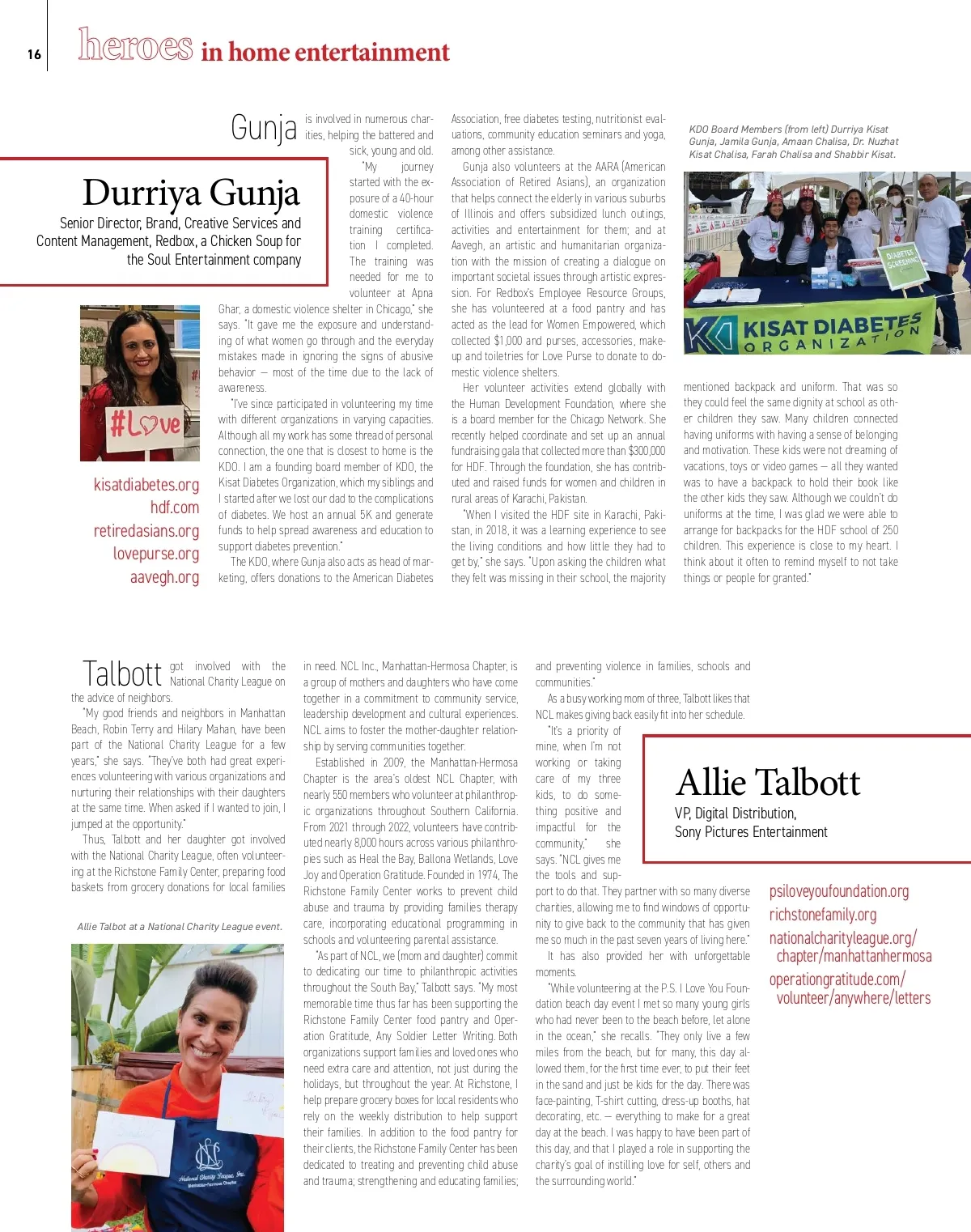 16 heroes in home entertainment

Durriya Gunja

Senior Director, Brand, Creative Services and Content Management, Redbox, a Chicken Soup for the Soul Entertainment company

#Love

kisatdiabetes.org
hdf.com
retiredasians.org
lovepurse.org
aavegh.org

Gunja is involved in numerous charities, helping the battered and sick, young and old.

"My journey started with the exposure of a 40-hour domestic violence training certification I completed. The training was needed for me to volunteer at Apna Ghar, a domestic violence shelter in Chicago," she says. "It gave me the exposure and understanding of what women go through and the everyday mistakes made in ignoring the signs of abusive behavior — most of the time due to the lack of awareness.

"I've since participated in volunteering my time with different organizations in varying capacities. Although all my work has some thread of personal connection, the one that is closest to home is the KDO. I am a founding board member of KDO, the Kisat Diabetes Organization, which my siblings and I started after we lost our dad to the complications of diabetes. We host an annual 5K and generate funds to help spread awareness and education to support diabetes prevention."

The KDO, where Gunja also acts as head of marketing, offers donations to the American Diabetes Association, free diabetes testing, nutritionist evaluations, community education seminars and yoga, among other assistance.

Gunja also volunteers at the AARA (American Association of Retired Asians), an organization that helps connect the elderly in various suburbs of Illinois and offers subsidized lunch outings, activities and entertainment for them; and at Aavegh, an artistic and humanitarian organization with the mission of creating a dialogue on important societal issues through artistic expression. For Redbox's Employee Resource Groups, she has volunteered at a food pantry and has acted as the lead for Women Empowered, which collected $1,000 and purses, accessories, makeup and toiletries for Love Purse to donate to domestic violence shelters.

Her volunteer activities extend globally with the Human Development Foundation, where she is a board member for the Chicago Network. She recently helped coordinate and set up an annual fundraising gala that collected more than $300,000 for HDF. Through the foundation, she has contributed and raised funds for women and children in rural areas of Karachi, Pakistan.

"When I visited the HDF site in Karachi, Pakistan, in 2018, it was a learning experience to see the living conditions and how little they had to get by," she says. "Upon asking the children what they felt was missing in their school, the majority mentioned backpack and uniform. That was so they could feel the same dignity at school as other children they saw. Many children connected having uniforms with having a sense of belonging and motivation. These kids were not dreaming of vacations, toys or video games — all they wanted was to have a backpack to hold their book like the other kids they saw. Although we couldn't do uniforms at the time, I was glad we were able to arrange for backpacks for the HDF school of 250 children. This experience is close to my heart. I think about it often to remind myself to not take things or people for granted."

KDO Board Members (from left) Durriya Kisat Gunja, Jamila Gunja, Amaan Chalisa, Dr. Nuzhat Kisat Chalisa, Farah Chalisa and Shabbir Kisat.

DIABETES SCREENING
KISAT DIABETES ORGANIZATION

Talbott got involved with the National Charity League on the advice of neighbors.

"My good friends and neighbors in Manhattan Beach, Robin Terry and Hilary Mahan, have been part of the National Charity League for a few years," she says. "They've both had great experiences volunteering with various organizations and nurturing their relationships with their daughters at the same time. When asked if I wanted to join, I jumped at the opportunity."

Thus, Talbott and her daughter got involved with the National Charity League, often volunteering at the Richstone Family Center, preparing food baskets from grocery donations for local families in need. NCL Inc., Manhattan-Hermosa Chapter, is a group of mothers and daughters who have come together in a commitment to community service, leadership development and cultural experiences. NCL aims to foster the mother-daughter relationship by serving communities together.

Established in 2009, the Manhattan-Hermosa Chapter is the area's oldest NCL Chapter, with nearly 550 members who volunteer at philanthropic organizations throughout Southern California. From 2021 through 2022, volunteers have contributed nearly 8,000 hours across various philanthropies such as Heal the Bay, Ballona Wetlands, Love Joy and Operation Gratitude. Founded in 1974, The Richstone Family Center works to prevent child abuse and trauma by providing families therapy care, incorporating educational programming in schools and volunteering parental assistance.

"As part of NCL, we (mom and daughter) commit to dedicating our time to philanthropic activities throughout the South Bay," Talbott says. "My most memorable time thus far has been supporting the Richstone Family Center food pantry and Operation Gratitude, Any Soldier Letter Writing. Both organizations support families and loved ones who need extra care and attention, not just during the holidays, but throughout the year. At Richstone, I help prepare grocery boxes for local residents who rely on the weekly distribution to help support their families. In addition to the food pantry for their clients, the Richstone Family Center has been dedicated to treating and preventing child abuse and trauma; strengthening and educating families; and preventing violence in families, schools and communities."

As a busy working mom of three, Talbott likes that NCL makes giving back easily fit into her schedule.

"It's a priority of mine, when I'm not working or taking care of my three kids, to do something positive and impactful for the community," she says. "NCL gives me the tools and support to do that. They partner with so many diverse charities, allowing me to find windows of opportunity to give back to the community that has given me so much in the past seven years of living here."

It has also provided her with unforgettable moments.

"While volunteering at the P.S. I Love You Foundation beach day event I met so many young girls who had never been to the beach before, let alone in the ocean," she recalls. "They only live a few miles from the beach, but for many, this day allowed them, for the first time ever, to put their feet in the sand and just be kids for the day. There was face-painting, T-shirt cutting, dress-up booths, hat decorating, etc. — everything to make for a great day at the beach. I was happy to have been part of this day, and that I played a role in supporting the charity's goal of instilling love for self, others and the surrounding world."

Allie Talbot at a National Charity League event.

NCL National Charity League, Inc. Manhattan-Hermosa Chapter

Allie Talbott

VP, Digital Distribution, Sony Pictures Entertainment

psiloveyoufoundation.org
richstonefamily.org
nationalcharityleague.org/chapter/manhattanhermosa
operationgratitude.com/volunteer/anywhere/letters